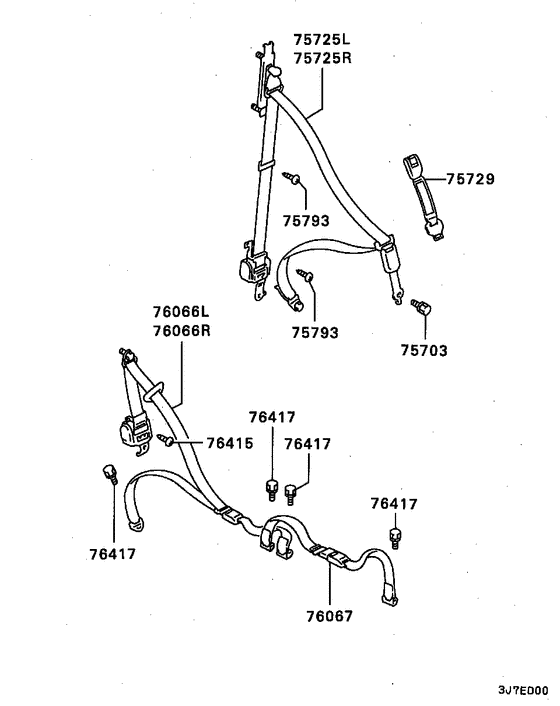 75725L
75725R

75729

75793

75793

75703

76066L
76066R

76415

76417

76417

76417

76417

76067

3J7E000